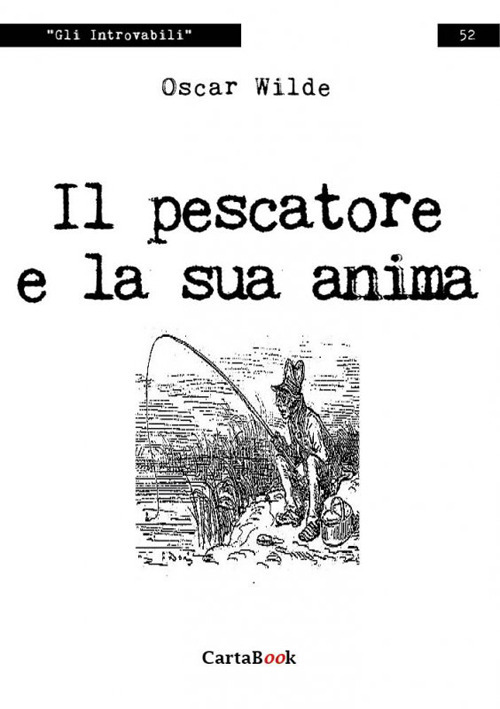 "Gli Introvabili"

52

Oscar Wilde

Il pescatore e la sua anima

CartaBook